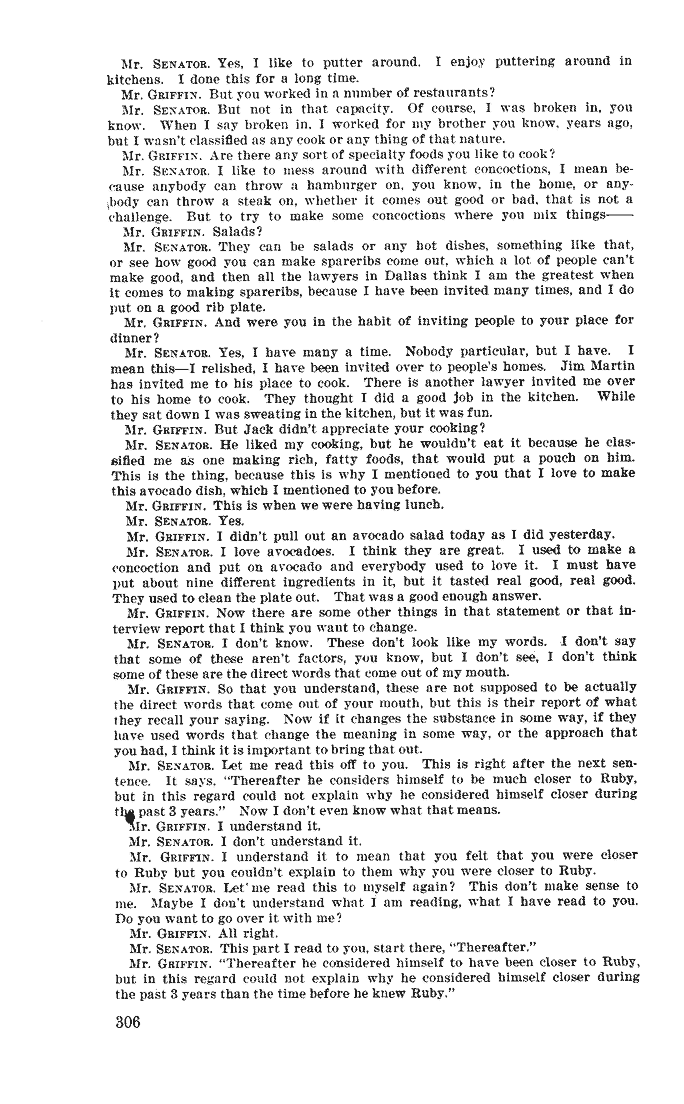 Mr. SENATOR. Yes, I like to putter around. I enjoy puttering around in kitchens. I done this for a long time.

Mr. GRIFFIN. But you worked in a number of restaurants?

Mr. SENATOR. But not in that capacity. Of course, I was broken in, you know. When I say broken in, I worked for my brother you know, years ago, but I wasn't classified as any cook or any thing of that nature.

Mr. GRIFFIN. Are there any sort of specialty foods you like to cook?

Mr. SENATOR. I like to mess around with different concoctions, I mean because anybody can throw a hamburger on, you know, in the home, or anybody can throw a steak on, whether it comes out good or bad, that is not a challenge. But to try to make some concoctions where you mix things——

Mr. GRIFFIN. Salads?

Mr. SENATOR. They can be salads or any hot dishes, something like that, or see how good you can make spareribs come out, which a lot of people can't make good, and then all the lawyers in Dallas think I am the greatest when it comes to making spareribs, because I have been invited many times, and I do put on a good rib plate.

Mr. GRIFFIN. And were you in the habit of inviting people to your place for dinner?

Mr. SENATOR. Yes, I have many a time. Nobody particular, but I have. I mean this—I relished, I have been invited over to people's homes. Jim Martin has invited me to his place to cook. There is another lawyer invited me over to his home to cook. They thought I did a good job in the kitchen. While they sat down I was sweating in the kitchen, but it was fun.

Mr. GRIFFIN. But Jack didn't appreciate your cooking?

Mr. SENATOR. He liked my cooking, but he wouldn't eat it because he classified me as one making rich, fatty foods, that would put a pouch on him. This is the thing, because this is why I mentioned to you that I love to make this avocado dish, which I mentioned to you before.

Mr. GRIFFIN. This is when we were having lunch.

Mr. SENATOR. Yes.

Mr. GRIFFIN. I didn't pull out an avocado salad today as I did yesterday.

Mr. SENATOR. I love avocadoes. I think they are great. I used to make a concoction and put on avocado and everybody used to love it. I must have put about nine different ingredients in it, but it tasted real good, real good. They used to clean the plate out. That was a good enough answer.

Mr. GRIFFIN. Now there are some other things in that statement or that interview report that I think you want to change.

Mr. SENATOR. I don't know. These don't look like my words. I don't say that some of these aren't factors, you know, but I don't see, I don't think some of these are the direct words that come out of my mouth.

Mr. GRIFFIN. So that you understand, these are not supposed to be actually the direct words that come out of your mouth, but this is their report of what they recall your saying. Now if it changes the substance in some way, if they have used words that change the meaning in some way, or the approach that you had, I think it is important to bring that out.

Mr. SENATOR. Let me read this off to you. This is right after the next sentence. It says, "Thereafter he considers himself to be much closer to Ruby, but in this regard could not explain why he considered himself closer during the past 3 years." Now I don't even know what that means.

Mr. GRIFFIN. I understand it.

Mr. SENATOR. I don't understand it.

Mr. GRIFFIN. I understand it to mean that you felt that you were closer to Ruby but you couldn't explain to them why you were closer to Ruby.

Mr. SENATOR. Let me read this to myself again? This don't make sense to me. Maybe I don't understand what I am reading, what I have read to you. Do you want to go over it with me?

Mr. GRIFFIN. All right.

Mr. SENATOR. This part I read to you, start there, "Thereafter."

Mr. GRIFFIN. "Thereafter he considered himself to have been closer to Ruby, but in this regard could not explain why he considered himself closer during the past 3 years than the time before he knew Ruby."

306